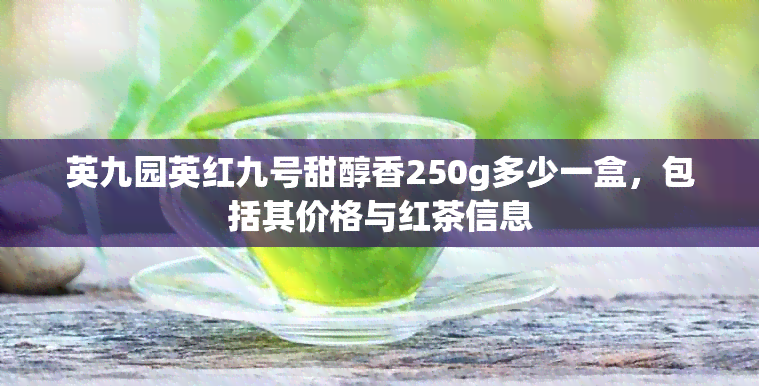 英九园英红九号甜醇香250g多少一盒，包括其价格与红茶信息